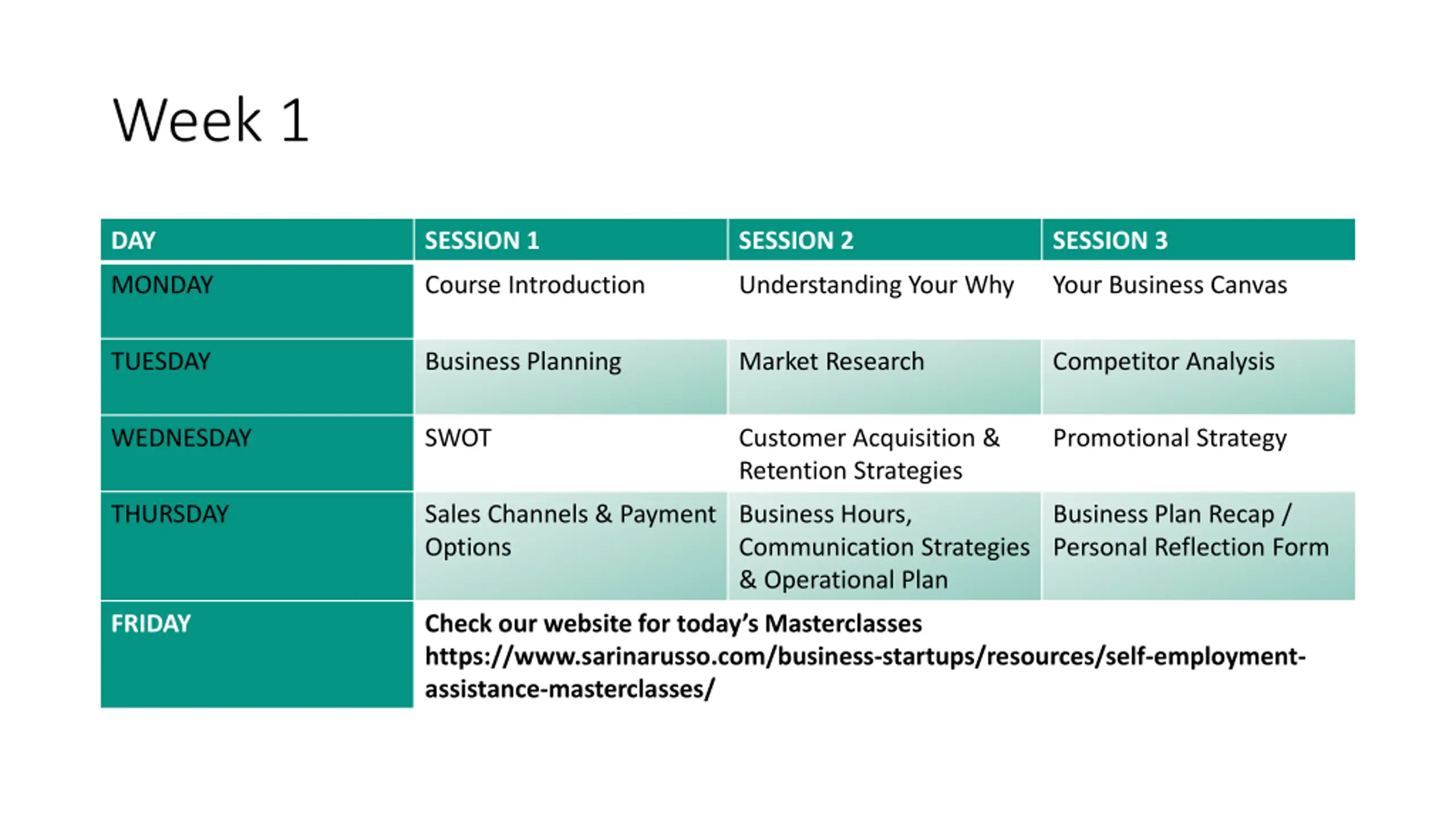 Week 1

| DAY | SESSION 1 | SESSION 2 | SESSION 3 |
|---|---|---|---|
| MONDAY | Course Introduction | Understanding Your Why | Your Business Canvas |
| TUESDAY | Business Planning | Market Research | Competitor Analysis |
| WEDNESDAY | SWOT | Customer Acquisition & Retention Strategies | Promotional Strategy |
| THURSDAY | Sales Channels & Payment Options | Business Hours, Communication Strategies & Operational Plan | Business Plan Recap / Personal Reflection Form |
| FRIDAY | Check our website for today's Masterclasses https://www.sarinarusso.com/business-startups/resources/self-employment-assistance-masterclasses/ | | |